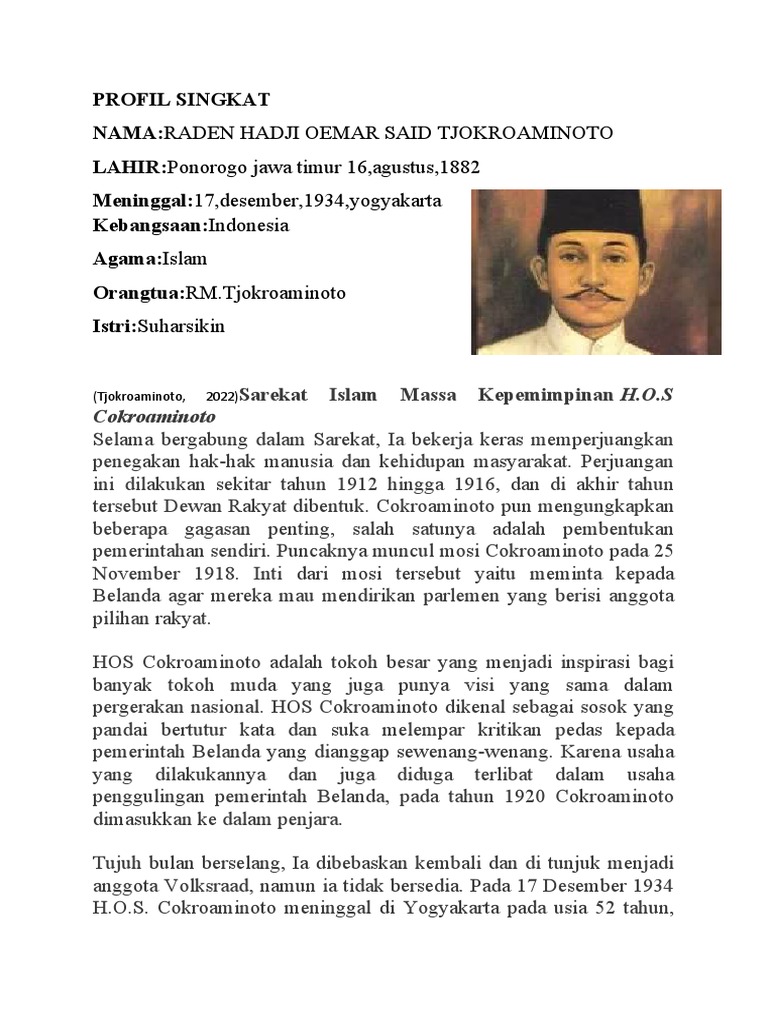 PROFIL SINGKAT

NAMA:RADEN HADJI OEMAR SAID TJOKROAMINOTO

LAHIR:Ponorogo jawa timur 16,agustus,1882

Meninggal:17,desember,1934,yogyakarta
Kebangsaan:Indonesia

Agama:Islam

Orangtua:RM.Tjokroaminoto

Istri:Suharsikin

(Tjokroaminoto, 2022)Sarekat Islam Massa Kepemimpinan H.O.S Cokroaminoto
Selama bergabung dalam Sarekat, Ia bekerja keras memperjuangkan penegakan hak-hak manusia dan kehidupan masyarakat. Perjuangan ini dilakukan sekitar tahun 1912 hingga 1916, dan di akhir tahun tersebut Dewan Rakyat dibentuk. Cokroaminoto pun mengungkapkan beberapa gagasan penting, salah satunya adalah pembentukan pemerintahan sendiri. Puncaknya muncul mosi Cokroaminoto pada 25 November 1918. Inti dari mosi tersebut yaitu meminta kepada Belanda agar mereka mau mendirikan parlemen yang berisi anggota pilihan rakyat.

HOS Cokroaminoto adalah tokoh besar yang menjadi inspirasi bagi banyak tokoh muda yang juga punya visi yang sama dalam pergerakan nasional. HOS Cokroaminoto dikenal sebagai sosok yang pandai bertutur kata dan suka melempar kritikan pedas kepada pemerintah Belanda yang dianggap sewenang-wenang. Karena usaha yang dilakukannya dan juga diduga terlibat dalam usaha penggulingan pemerintah Belanda, pada tahun 1920 Cokroaminoto dimasukkan ke dalam penjara.

Tujuh bulan berselang, Ia dibebaskan kembali dan di tunjuk menjadi anggota Volksraad, namun ia tidak bersedia. Pada 17 Desember 1934 H.O.S. Cokroaminoto meninggal di Yogyakarta pada usia 52 tahun,